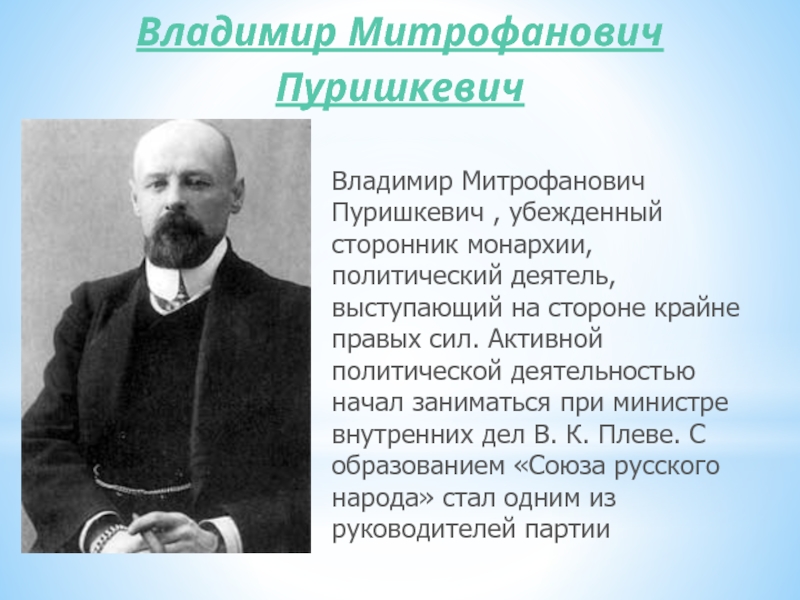 Владимир Митрофанович Пуришкевич

Владимир Митрофанович Пуришкевич , убежденный сторонник монархии, политический деятель, выступающий на стороне крайне правых сил. Активной политической деятельностью начал заниматься при министре внутренних дел В. К. Плеве. С образованием «Союза русского народа» стал одним из руководителей партии